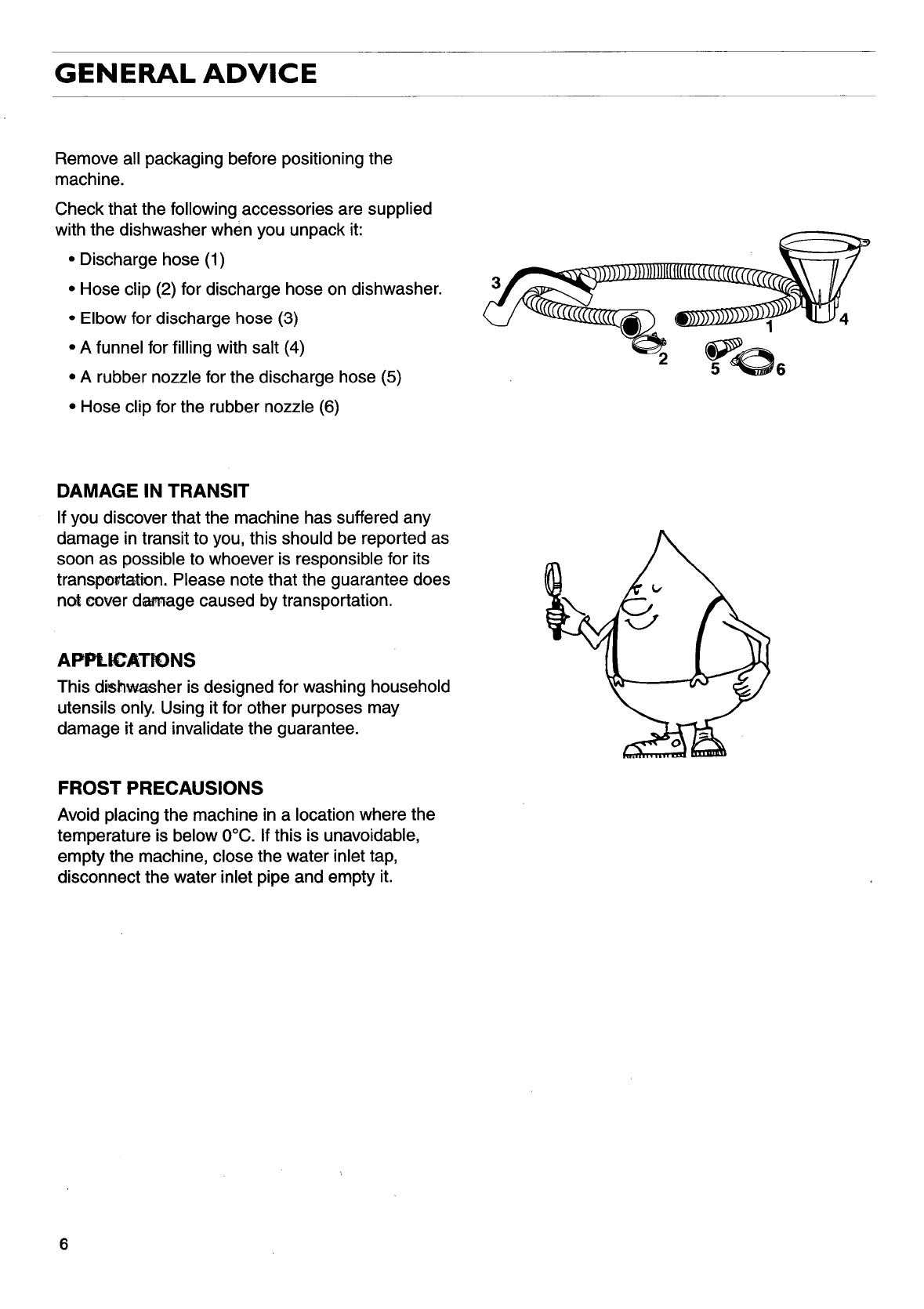 GENERAL ADVICE

Remove all packaging before positioning the machine.

Check that the following accessories are supplied with the dishwasher when you unpack it:

• Discharge hose (1)
• Hose clip (2) for discharge hose on dishwasher.
• Elbow for discharge hose (3)
• A funnel for filling with salt (4)
• A rubber nozzle for the discharge hose (5)
• Hose clip for the rubber nozzle (6)

3
1
4
2
5
6

DAMAGE IN TRANSIT
If you discover that the machine has suffered any damage in transit to you, this should be reported as soon as possible to whoever is responsible for its transportation. Please note that the guarantee does not cover damage caused by transportation.

APPLICATIONS
This dishwasher is designed for washing household utensils only. Using it for other purposes may damage it and invalidate the guarantee.

FROST PRECAUSIONS
Avoid placing the machine in a location where the temperature is below 0°C. If this is unavoidable, empty the machine, close the water inlet tap, disconnect the water inlet pipe and empty it.

6